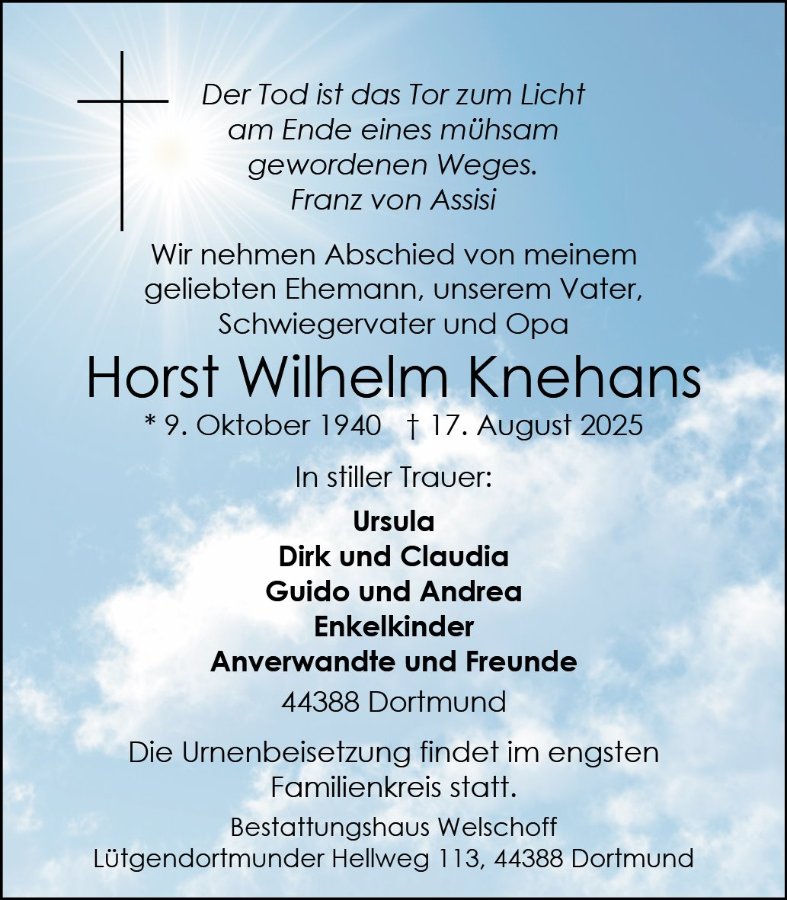 Der Tod ist das Tor zum Licht
am Ende eines mühsam
gewordenen Weges.
Franz von Assisi

Wir nehmen Abschied von meinem geliebten Ehemann, unserem Vater, Schwiegervater und Opa

Horst Wilhelm Knehans

* 9. Oktober 1940 † 17. August 2025

In stiller Trauer:

Ursula
Dirk und Claudia
Guido und Andrea
Enkelkinder
Anverwandte und Freunde

44388 Dortmund

Die Urnenbeisetzung findet im engsten Familienkreis statt.

Bestattungshaus Welschoff
Lütgendortmunder Hellweg 113, 44388 Dortmund